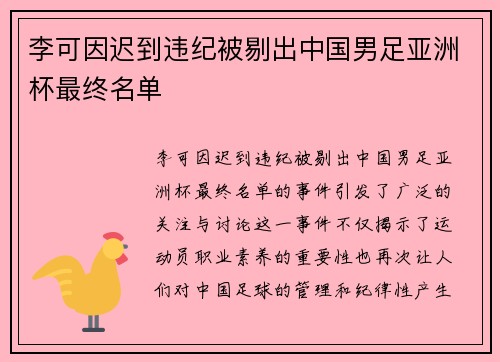 李可因迟到违纪被剔出中国男足亚洲杯最终名单

李可因迟到违纪被剔出中国男足亚洲杯最终名单的事件引发了广泛的关注与讨论这一事件不仅揭示了运动员职业素养的重要性也再次让人们对中国足球的管理和纪律性产生